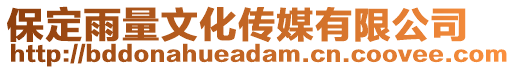 保定雨量文化传媒有限公司
http://bddonahueadam.cn.coovee.com